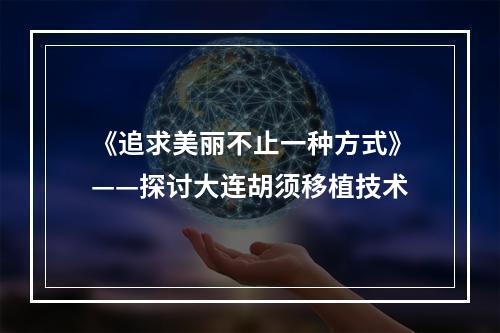 《追求美丽不止一种方式》
——探讨大连胡须移植技术